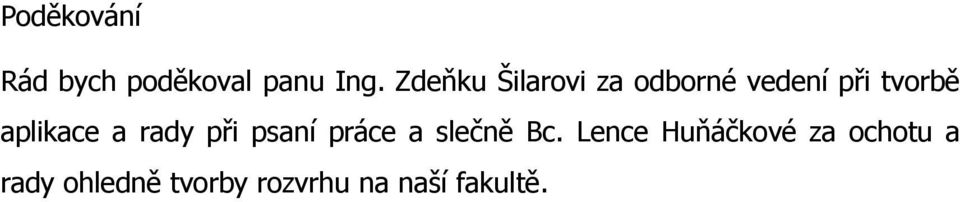 Poděkování

Rád bych poděkoval panu Ing. Zdeňku Šilarovi za odborné vedení při tvorbě aplikace a rady při psaní práce a slečně Bc. Lence Huňáčkové za ochotu a rady ohledně tvorby rozvrhu na naší fakultě.